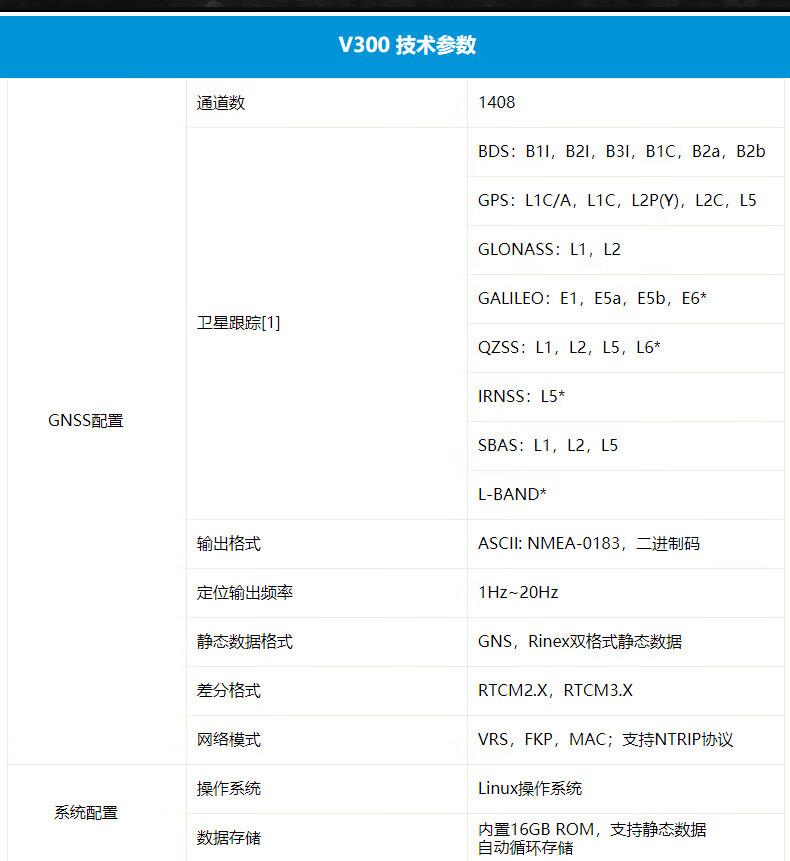 V300 技术参数

| GNSS配置 | 通道数 | 1408 |
|---|---|---|
| | 卫星跟踪[1] | BDS：B1I，B2I，B3I，B1C，B2a，B2b |
| | | GPS：L1C/A，L1C，L2P(Y)，L2C，L5 |
| | | GLONASS：L1，L2 |
| | | GALILEO：E1，E5a，E5b，E6* |
| | | QZSS：L1，L2，L5，L6* |
| | | IRNSS：L5* |
| | | SBAS：L1，L2，L5 |
| | | L-BAND* |
| | 输出格式 | ASCII: NMEA-0183，二进制码 |
| | 定位输出频率 | 1Hz~20Hz |
| | 静态数据格式 | GNS，Rinex双格式静态数据 |
| | 差分格式 | RTCM2.X，RTCM3.X |
| | 网络模式 | VRS，FKP，MAC；支持NTRIP协议 |
| 系统配置 | 操作系统 | Linux操作系统 |
| | 数据存储 | 内置16GB ROM，支持静态数据自动循环存储 |